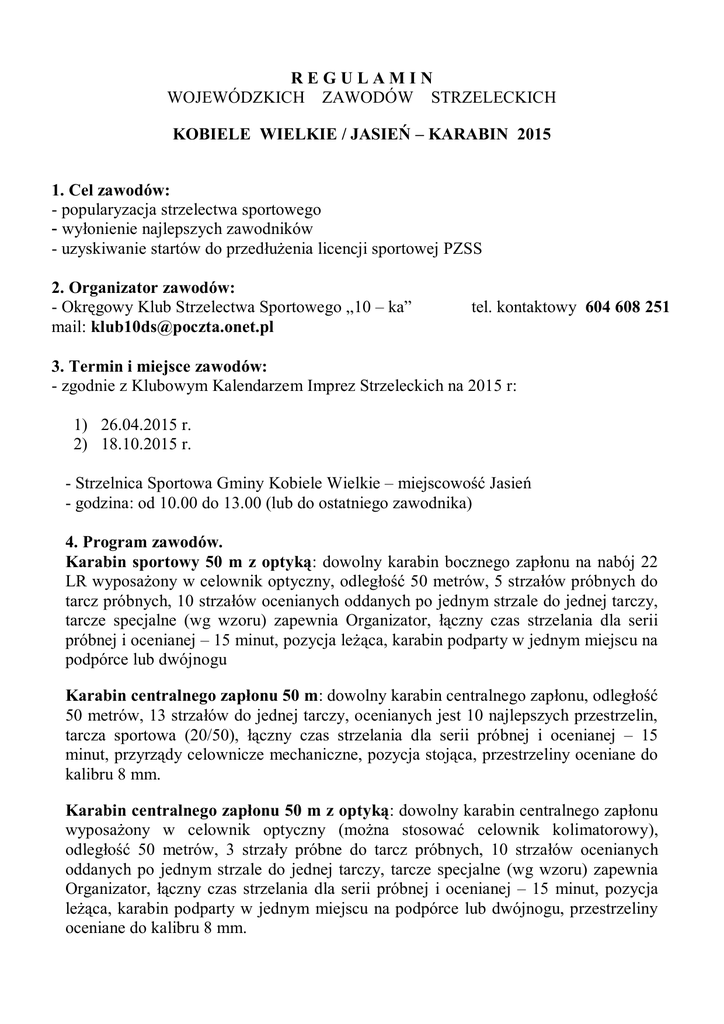 R E G U L A M I N
WOJEWÓDZKICH ZAWODÓW STRZELECKICH

KOBIELE WIELKIE / JASIEŃ – KARABIN 2015

1. Cel zawodów:
- popularyzacja strzelectwa sportowego
- wyłonienie najlepszych zawodników
- uzyskiwanie startów do przedłużenia licencji sportowej PZSS

2. Organizator zawodów:
- Okręgowy Klub Strzelectwa Sportowego „10 – ka” tel. kontaktowy 604 608 251
mail: klub10ds@poczta.onet.pl

3. Termin i miejsce zawodów:
- zgodnie z Klubowym Kalendarzem Imprez Strzeleckich na 2015 r:

1) 26.04.2015 r.
2) 18.10.2015 r.

- Strzelnica Sportowa Gminy Kobiele Wielkie – miejscowość Jasień
- godzina: od 10.00 do 13.00 (lub do ostatniego zawodnika)

4. Program zawodów.
Karabin sportowy 50 m z optyką: dowolny karabin bocznego zapłonu na nabój 22 LR wyposażony w celownik optyczny, odległość 50 metrów, 5 strzałów próbnych do tarcz próbnych, 10 strzałów ocenianych oddanych po jednym strzale do jednej tarczy, tarcze specjalne (wg wzoru) zapewnia Organizator, łączny czas strzelania dla serii próbnej i ocenianej – 15 minut, pozycja leżąca, karabin podparty w jednym miejscu na podpórce lub dwójnogu

Karabin centralnego zapłonu 50 m: dowolny karabin centralnego zapłonu, odległość 50 metrów, 13 strzałów do jednej tarczy, ocenianych jest 10 najlepszych przestrzelin, tarcza sportowa (20/50), łączny czas strzelania dla serii próbnej i ocenianej – 15 minut, przyrządy celownicze mechaniczne, pozycja stojąca, przestrzeliny oceniane do kalibru 8 mm.

Karabin centralnego zapłonu 50 m z optyką: dowolny karabin centralnego zapłonu wyposażony w celownik optyczny (można stosować celownik kolimatorowy), odległość 50 metrów, 3 strzały próbne do tarcz próbnych, 10 strzałów ocenianych oddanych po jednym strzale do jednej tarczy, tarcze specjalne (wg wzoru) zapewnia Organizator, łączny czas strzelania dla serii próbnej i ocenianej – 15 minut, pozycja leżąca, karabin podparty w jednym miejscu na podpórce lub dwójnogu, przestrzeliny oceniane do kalibru 8 mm.